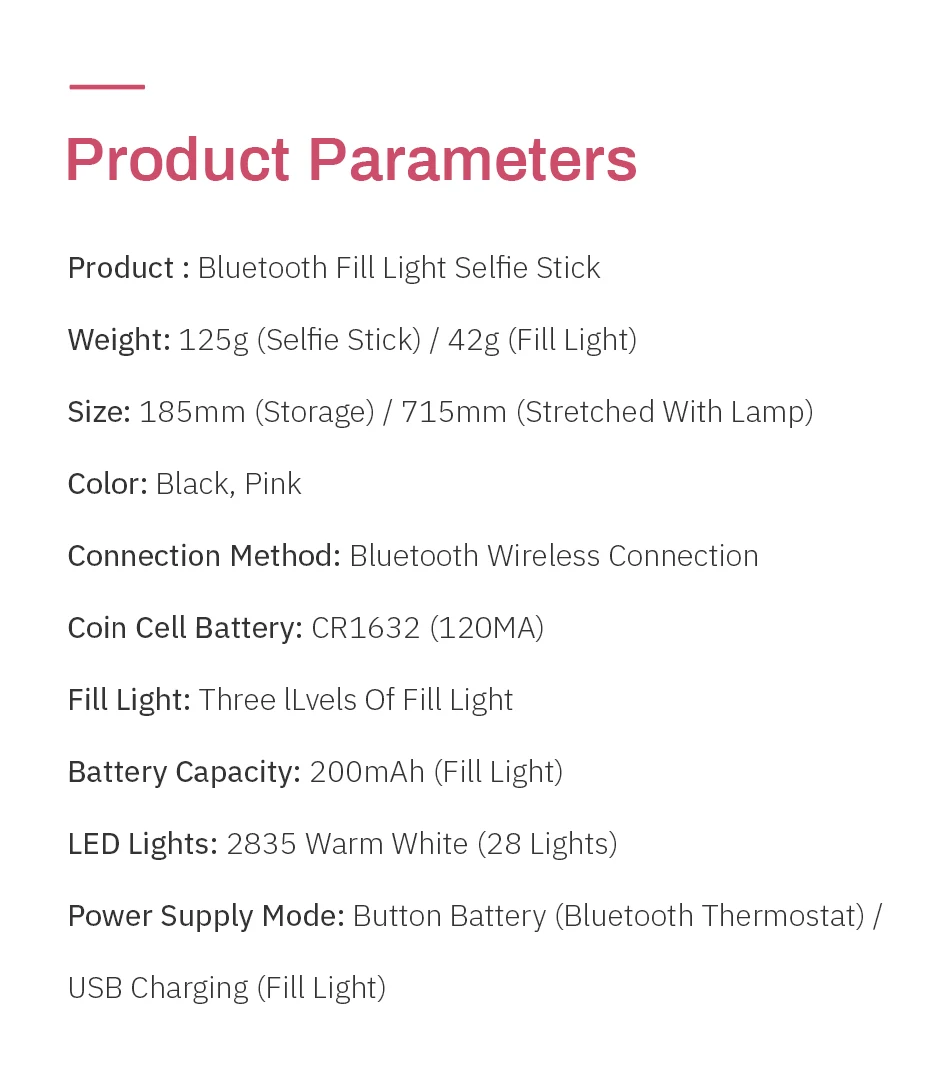 Product Parameters

Product : Bluetooth Fill Light Selfie Stick

Weight: 125g (Selfie Stick) / 42g (Fill Light)

Size: 185mm (Storage) / 715mm (Stretched With Lamp)

Color: Black, Pink

Connection Method: Bluetooth Wireless Connection

Coin Cell Battery: CR1632 (120MA)

Fill Light: Three lLvels Of Fill Light

Battery Capacity: 200mAh (Fill Light)

LED Lights: 2835 Warm White (28 Lights)

Power Supply Mode: Button Battery (Bluetooth Thermostat) / USB Charging (Fill Light)